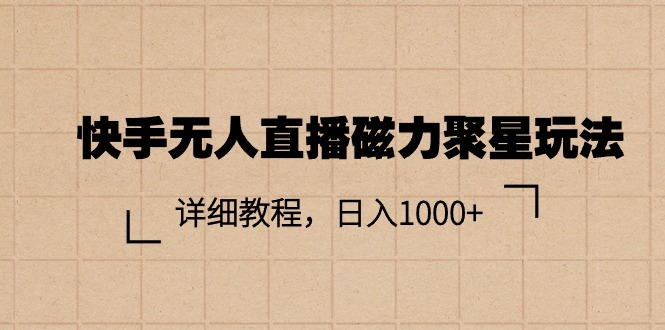 快手无人直播磁力聚星玩法

详细教程，日入1000+